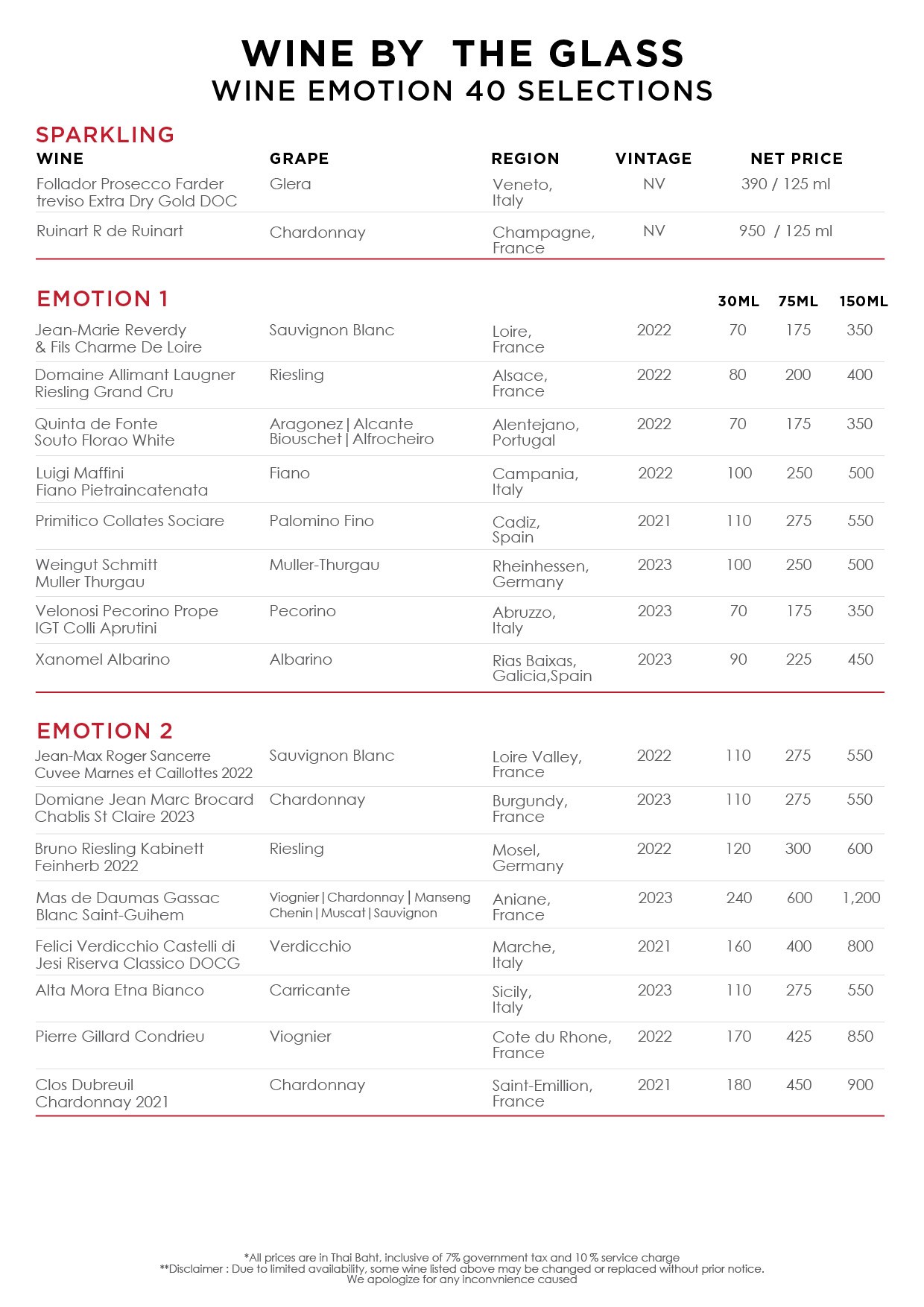 WINE BY THE GLASS
WINE EMOTION 40 SELECTIONS

SPARKLING

| WINE | GRAPE | REGION | VINTAGE | NET PRICE |
|---|---|---|---|---|
| Follador Prosecco Farder treviso Extra Dry Gold DOC | Glera | Veneto, Italy | NV | 390 / 125 ml |
| Ruinart R de Ruinart | Chardonnay | Champagne, France | NV | 950 / 125 ml |

EMOTION 1

| | | | | 30ML | 75ML | 150ML |
|---|---|---|---|---|---|---|
| Jean-Marie Reverdy & Fils Charme De Loire | Sauvignon Blanc | Loire, France | 2022 | 70 | 175 | 350 |
| Domaine Allimant Laugner Riesling Grand Cru | Riesling | Alsace, France | 2022 | 80 | 200 | 400 |
| Quinta de Fonte Souto Florao White | Aragonez \| Alcante Biouschet \| Alfrocheiro | Alentejano, Portugal | 2022 | 70 | 175 | 350 |
| Luigi Maffini Fiano Pietraincatenata | Fiano | Campania, Italy | 2022 | 100 | 250 | 500 |
| Primitico Collates Sociare | Palomino Fino | Cadiz, Spain | 2021 | 110 | 275 | 550 |
| Weingut Schmitt Muller Thurgau | Muller-Thurgau | Rheinhessen, Germany | 2023 | 100 | 250 | 500 |
| Velonosi Pecorino Prope IGT Colli Aprutini | Pecorino | Abruzzo, Italy | 2023 | 70 | 175 | 350 |
| Xanomel Albarino | Albarino | Rias Baixas, Galicia,Spain | 2023 | 90 | 225 | 450 |

EMOTION 2

| | | | | | | |
|---|---|---|---|---|---|---|
| Jean-Max Roger Sancerre Cuvee Marnes et Caillottes 2022 | Sauvignon Blanc | Loire Valley, France | 2022 | 110 | 275 | 550 |
| Domiane Jean Marc Brocard Chablis St Claire 2023 | Chardonnay | Burgundy, France | 2023 | 110 | 275 | 550 |
| Bruno Riesling Kabinett Feinherb 2022 | Riesling | Mosel, Germany | 2022 | 120 | 300 | 600 |
| Mas de Daumas Gassac Blanc Saint-Guihem | Viognier \| Chardonnay \| Manseng Chenin \| Muscat \| Sauvignon | Aniane, France | 2023 | 240 | 600 | 1,200 |
| Felici Verdicchio Castelli di Jesi Riserva Classico DOCG | Verdicchio | Marche, Italy | 2021 | 160 | 400 | 800 |
| Alta Mora Etna Bianco | Carricante | Sicily, Italy | 2023 | 110 | 275 | 550 |
| Pierre Gillard Condrieu | Viognier | Cote du Rhone, France | 2022 | 170 | 425 | 850 |
| Clos Dubreuil Chardonnay 2021 | Chardonnay | Saint-Emillion, France | 2021 | 180 | 450 | 900 |

*All prices are in Thai Baht, inclusive of 7% government tax and 10 % service charge
**Disclaimer : Due to limited availability, some wine listed above may be changed or replaced without prior notice.
We apologize for any inconvnience caused